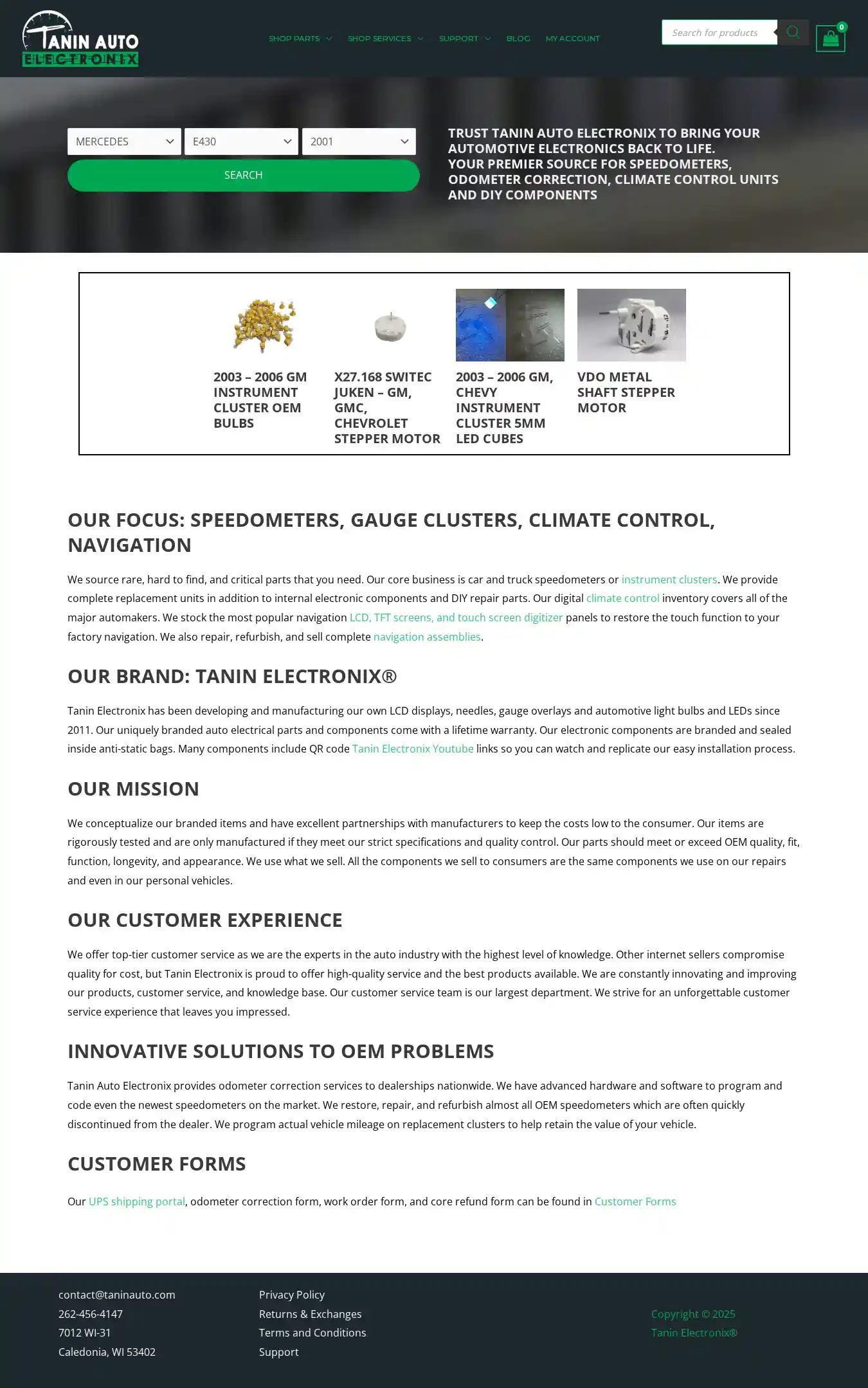 TANIN AUTO ELECTRONIX

SHOP PARTS SHOP SERVICES SUPPORT BLOG MY ACCOUNT

Search for products

0

MERCEDES E430 2001

SEARCH

TRUST TANIN AUTO ELECTRONIX TO BRING YOUR AUTOMOTIVE ELECTRONICS BACK TO LIFE.
YOUR PREMIER SOURCE FOR SPEEDOMETERS, ODOMETER CORRECTION, CLIMATE CONTROL UNITS AND DIY COMPONENTS

2003 – 2006 GM INSTRUMENT CLUSTER OEM BULBS

X27.168 SWITEC JUKEN – GM, GMC, CHEVROLET STEPPER MOTOR

2003 – 2006 GM, CHEVY INSTRUMENT CLUSTER 5MM LED CUBES

VDO METAL SHAFT STEPPER MOTOR

OUR FOCUS: SPEEDOMETERS, GAUGE CLUSTERS, CLIMATE CONTROL, NAVIGATION

We source rare, hard to find, and critical parts that you need. Our core business is car and truck speedometers or instrument clusters. We provide complete replacement units in addition to internal electronic components and DIY repair parts. Our digital climate control inventory covers all of the major automakers. We stock the most popular navigation LCD, TFT screens, and touch screen digitizer panels to restore the touch function to your factory navigation. We also repair, refurbish, and sell complete navigation assemblies.

OUR BRAND: TANIN ELECTRONIX®

Tanin Electronix has been developing and manufacturing our own LCD displays, needles, gauge overlays and automotive light bulbs and LEDs since 2011. Our uniquely branded auto electrical parts and components come with a lifetime warranty. Our electronic components are branded and sealed inside anti-static bags. Many components include QR code Tanin Electronix Youtube links so you can watch and replicate our easy installation process.

OUR MISSION

We conceptualize our branded items and have excellent partnerships with manufacturers to keep the costs low to the consumer. Our items are rigorously tested and are only manufactured if they meet our strict specifications and quality control. Our parts should meet or exceed OEM quality, fit, function, longevity, and appearance. We use what we sell. All the components we sell to consumers are the same components we use on our repairs and even in our personal vehicles.

OUR CUSTOMER EXPERIENCE

We offer top-tier customer service as we are the experts in the auto industry with the highest level of knowledge. Other internet sellers compromise quality for cost, but Tanin Electronix is proud to offer high-quality service and the best products available. We are constantly innovating and improving our products, customer service, and knowledge base. Our customer service team is our largest department. We strive for an unforgettable customer service experience that leaves you impressed.

INNOVATIVE SOLUTIONS TO OEM PROBLEMS

Tanin Auto Electronix provides odometer correction services to dealerships nationwide. We have advanced hardware and software to program and code even the newest speedometers on the market. We restore, repair, and refurbish almost all OEM speedometers which are often quickly discontinued from the dealer. We program actual vehicle mileage on replacement clusters to help retain the value of your vehicle.

CUSTOMER FORMS

Our UPS shipping portal, odometer correction form, work order form, and core refund form can be found in Customer Forms

contact@taninauto.com
262-456-4147
7012 WI-31
Caledonia, WI 53402

Privacy Policy
Returns & Exchanges
Terms and Conditions
Support

Copyright © 2025
Tanin Electronix®